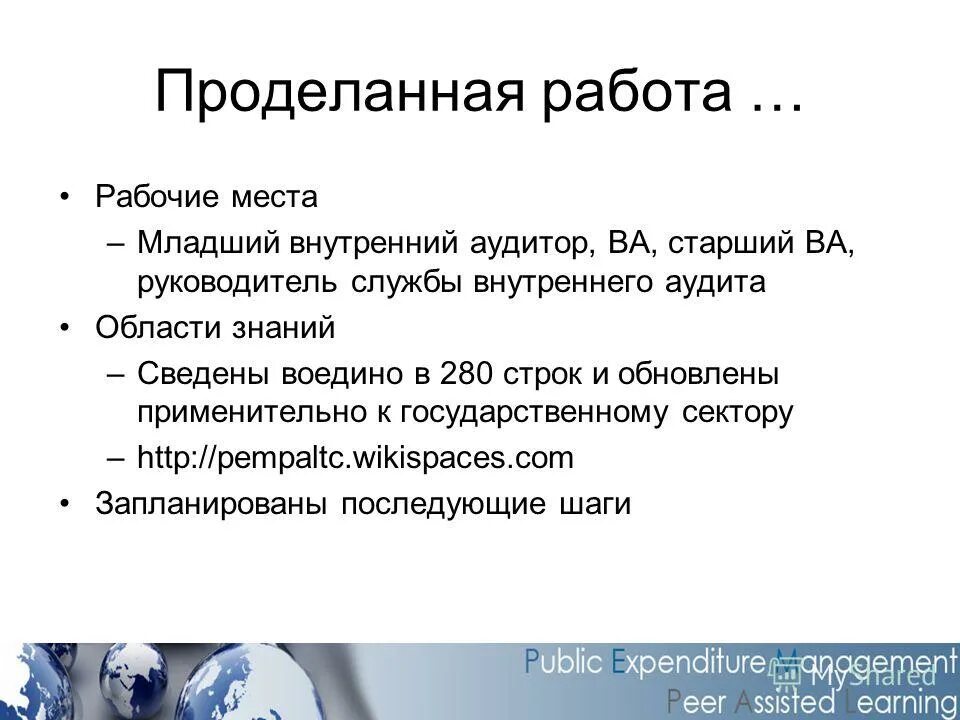 Проделанная работа …

• Рабочие места
– Младший внутренний аудитор, ВА, старший ВА, руководитель службы внутреннего аудита
• Области знаний
– Сведены воедино в 280 строк и обновлены применительно к государственному сектору
– http://pempaltc.wikispaces.com
• Запланированы последующие шаги

Public Expenditure Management
Peer Assisted Learning
MyShared